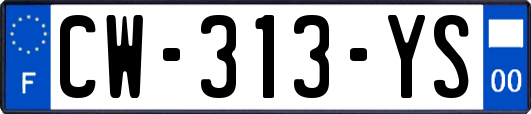 F
CW-313-YS
00